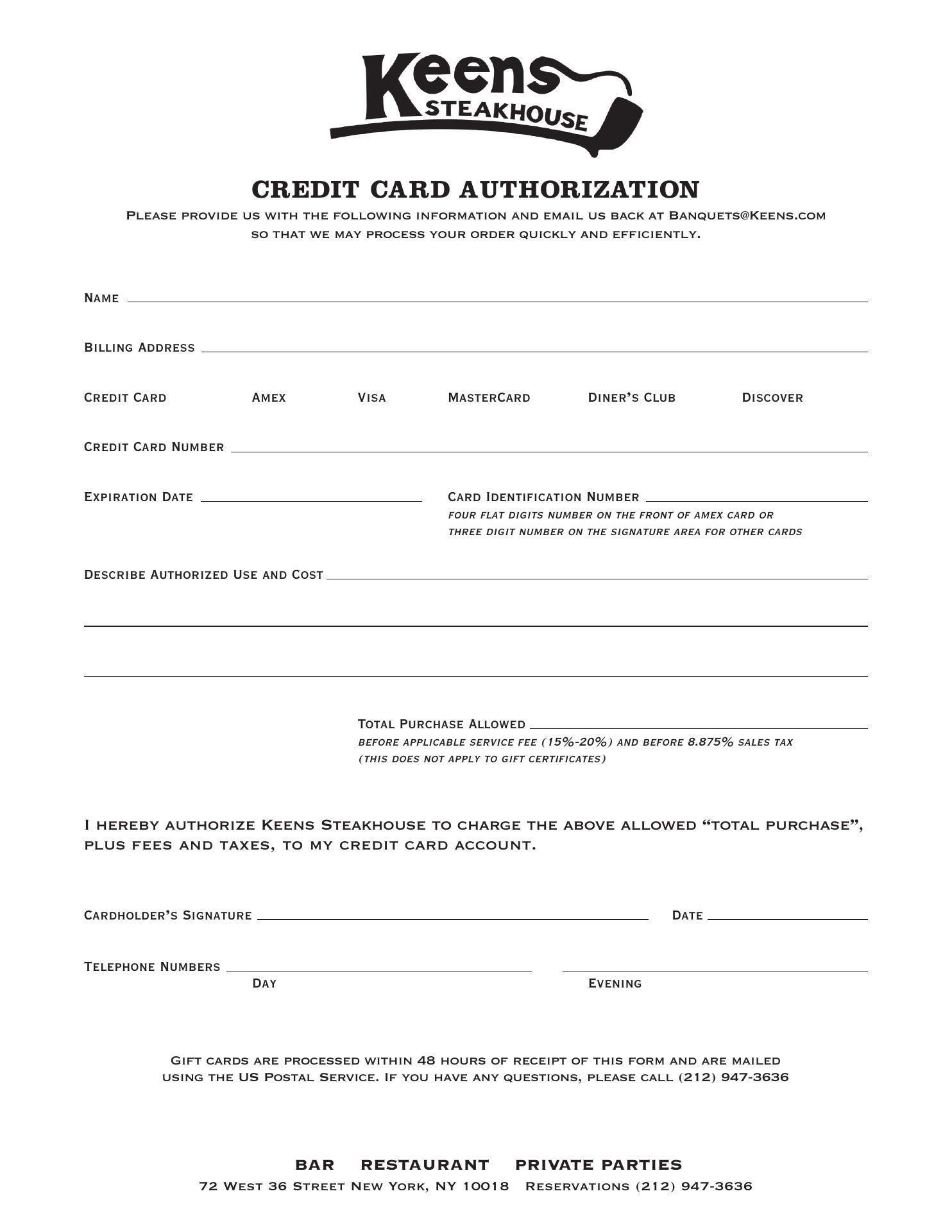 Keens
STEAKHOUSE

CREDIT CARD AUTHORIZATION

Please provide us with the following information and email us back at Banquets@Keens.com so that we may process your order quickly and efficiently.

Name

Billing Address

Credit Card Amex Visa MasterCard Diner's Club Discover

Credit Card Number

Expiration Date

Card Identification Number
four flat digits number on the front of amex card or three digit number on the signature area for other cards

Describe Authorized Use and Cost

Total Purchase Allowed
before applicable service fee (15%-20%) and before 8.875% sales tax (this does not apply to gift certificates)

I hereby authorize Keens Steakhouse to charge the above allowed "total purchase", plus fees and taxes, to my credit card account.

Cardholder's Signature

Date

Telephone Numbers
Day
Evening

Gift cards are processed within 48 hours of receipt of this form and are mailed using the US Postal Service. If you have any questions, please call (212) 947-3636

BAR RESTAURANT PRIVATE PARTIES
72 West 36 Street New York, NY 10018 Reservations (212) 947-3636